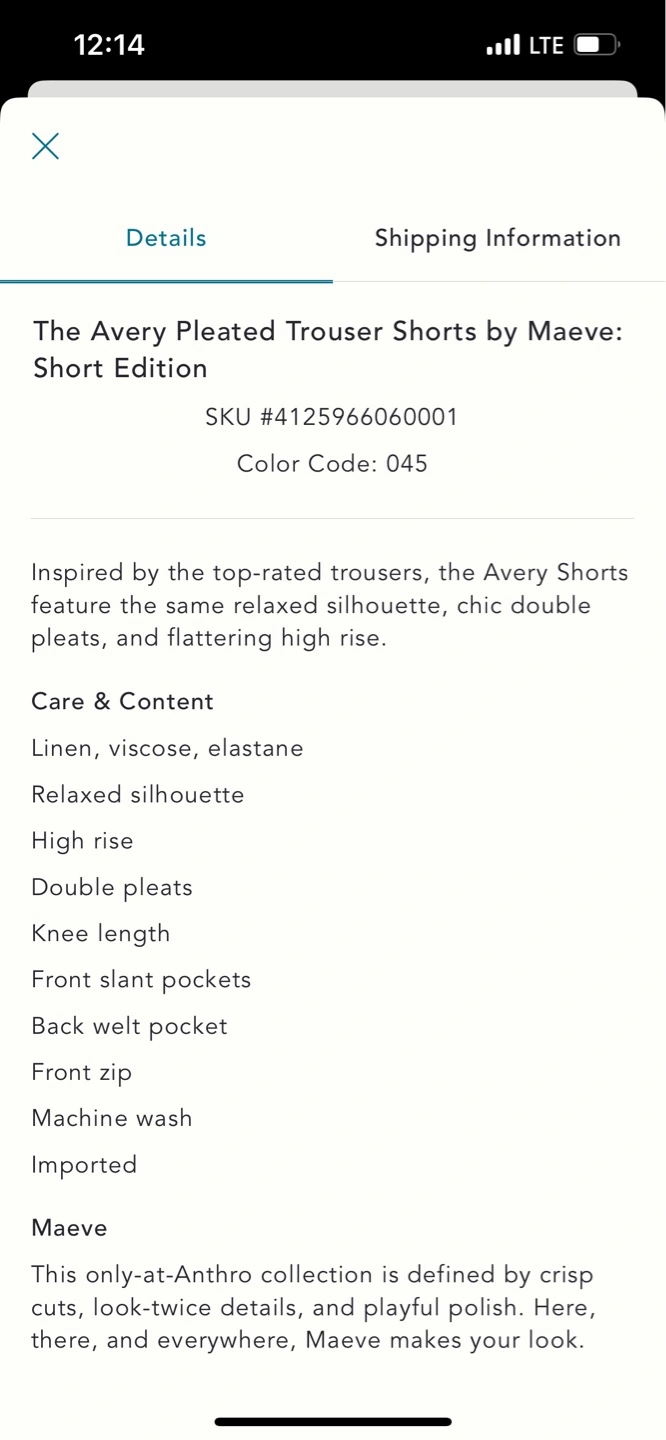 12:14 LTE

Details

Shipping Information

The Avery Pleated Trouser Shorts by Maeve: Short Edition

SKU #4125966060001

Color Code: 045

Inspired by the top-rated trousers, the Avery Shorts feature the same relaxed silhouette, chic double pleats, and flattering high rise.

Care & Content

Linen, viscose, elastane

Relaxed silhouette

High rise

Double pleats

Knee length

Front slant pockets

Back welt pocket

Front zip

Machine wash

Imported

Maeve

This only-at-Anthro collection is defined by crisp cuts, look-twice details, and playful polish. Here, there, and everywhere, Maeve makes your look.